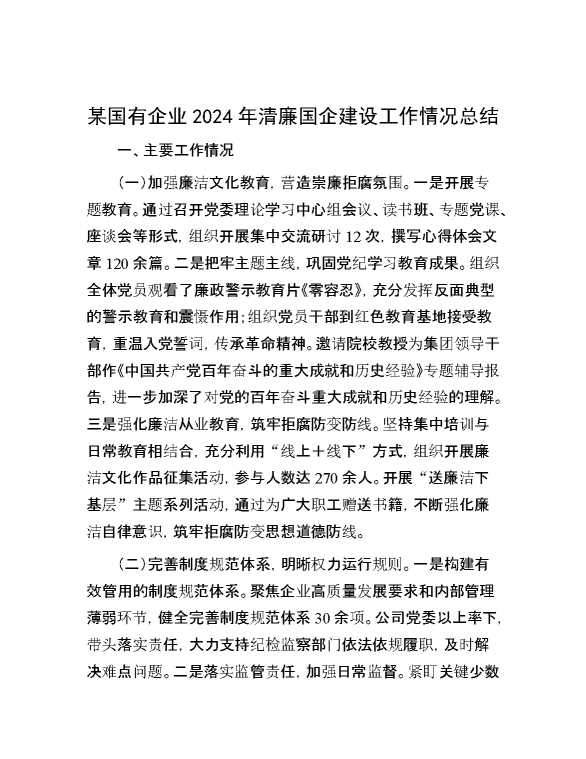 某国有企业 2024 年清廉国企建设工作情况总结

一、主要工作情况

（一）加强廉洁文化教育，营造崇廉拒腐氛围。一是开展专题教育。通过召开党委理论学习中心组会议、读书班、专题党课、座谈会等形式，组织开展集中交流研讨 12 次，撰写心得体会文章 120 余篇。二是把牢主题主线，巩固党纪学习教育成果。组织全体党员观看了廉政警示教育片《零容忍》，充分发挥反面典型的警示教育和震慑作用；组织党员干部到红色教育基地接受教育，重温入党誓词，传承革命精神。邀请院校教授为集团领导干部作《中国共产党百年奋斗的重大成就和历史经验》专题辅导报告，进一步加深了对党的百年奋斗重大成就和历史经验的理解。三是强化廉洁从业教育，筑牢拒腐防变防线。坚持集中培训与日常教育相结合，充分利用“线上＋线下”方式，组织开展廉洁文化作品征集活动，参与人数达 270 余人。开展“送廉洁下基层”主题系列活动，通过为广大职工赠送书籍，不断强化廉洁自律意识，筑牢拒腐防变思想道德防线。

（二）完善制度规范体系，明晰权力运行规则。一是构建有效管用的制度规范体系。聚焦企业高质量发展要求和内部管理薄弱环节，健全完善制度规范体系 30 余项。公司党委以上率下，带头落实责任，大力支持纪检监察部门依法依规履职，及时解决难点问题。二是落实监管责任，加强日常监督。紧盯关键少数